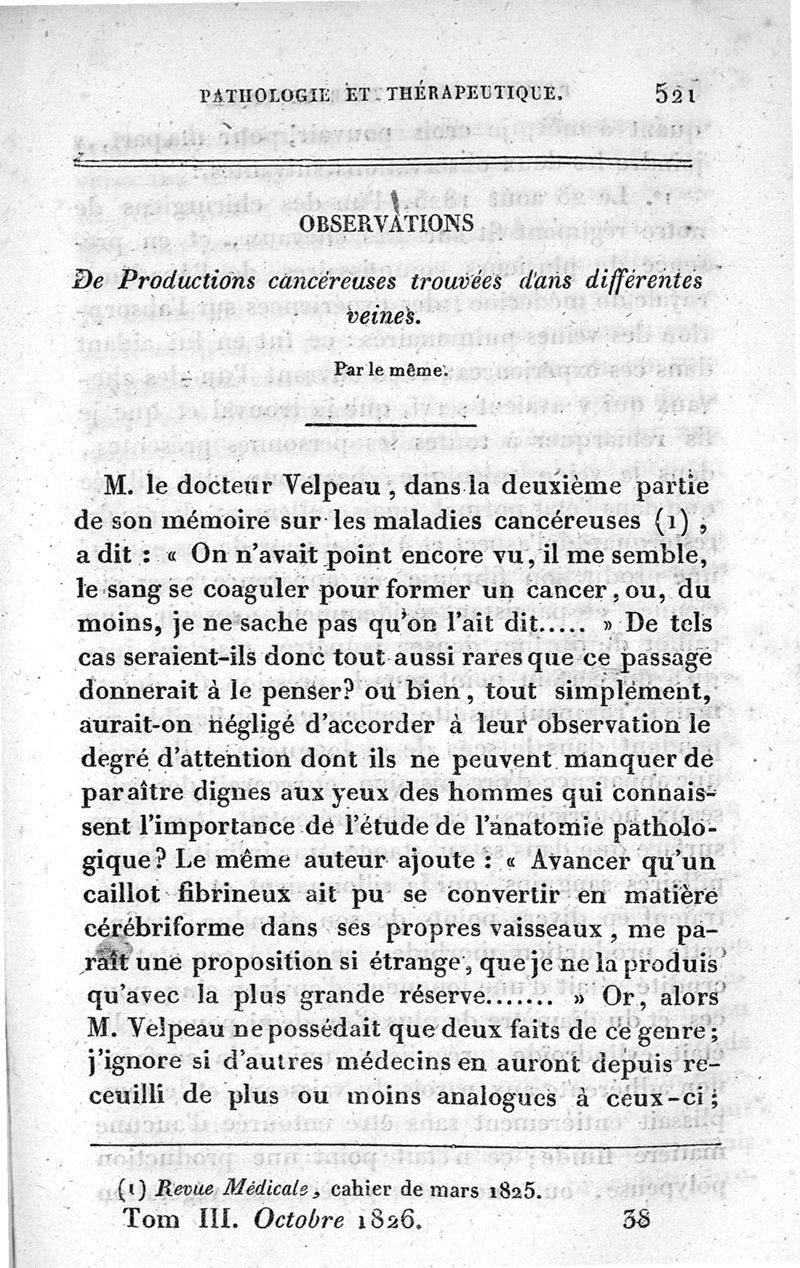 PATHOLOGIE ET THÉRAPEUTIQUE. 521

OBSERVATIONS

De Productions cancéreuses trouvées dans différentes veines.

Par le même.

M. le docteur Velpeau, dans la deuxième partie de son mémoire sur les maladies cancéreuses (1), a dit : « On n'avait point encore vu, il me semble, le sang se coaguler pour former un cancer, ou, du moins, je ne sache pas qu'on l'ait dit..... » De tels cas seraient-ils donc tout aussi rares que ce passage donnerait à le penser? ou bien, tout simplement, aurait-on négligé d'accorder à leur observation le degré d'attention dont ils ne peuvent manquer de paraître dignes aux yeux des hommes qui connaissent l'importance de l'étude de l'anatomie pathologique? Le même auteur ajoute : « Avancer qu'un caillot fibrineux ait pu se convertir en matière cérébriforme dans ses propres vaisseaux, me paraît une proposition si étrange, que je ne la produis qu'avec la plus grande réserve....... » Or, alors M. Velpeau ne possédait que deux faits de ce genre; j'ignore si d'autres médecins en auront depuis recueilli de plus ou moins analogues à ceux-ci;

(1) Revue Médicale, cahier de mars 1825.
Tom III. Octobre 1826. 38